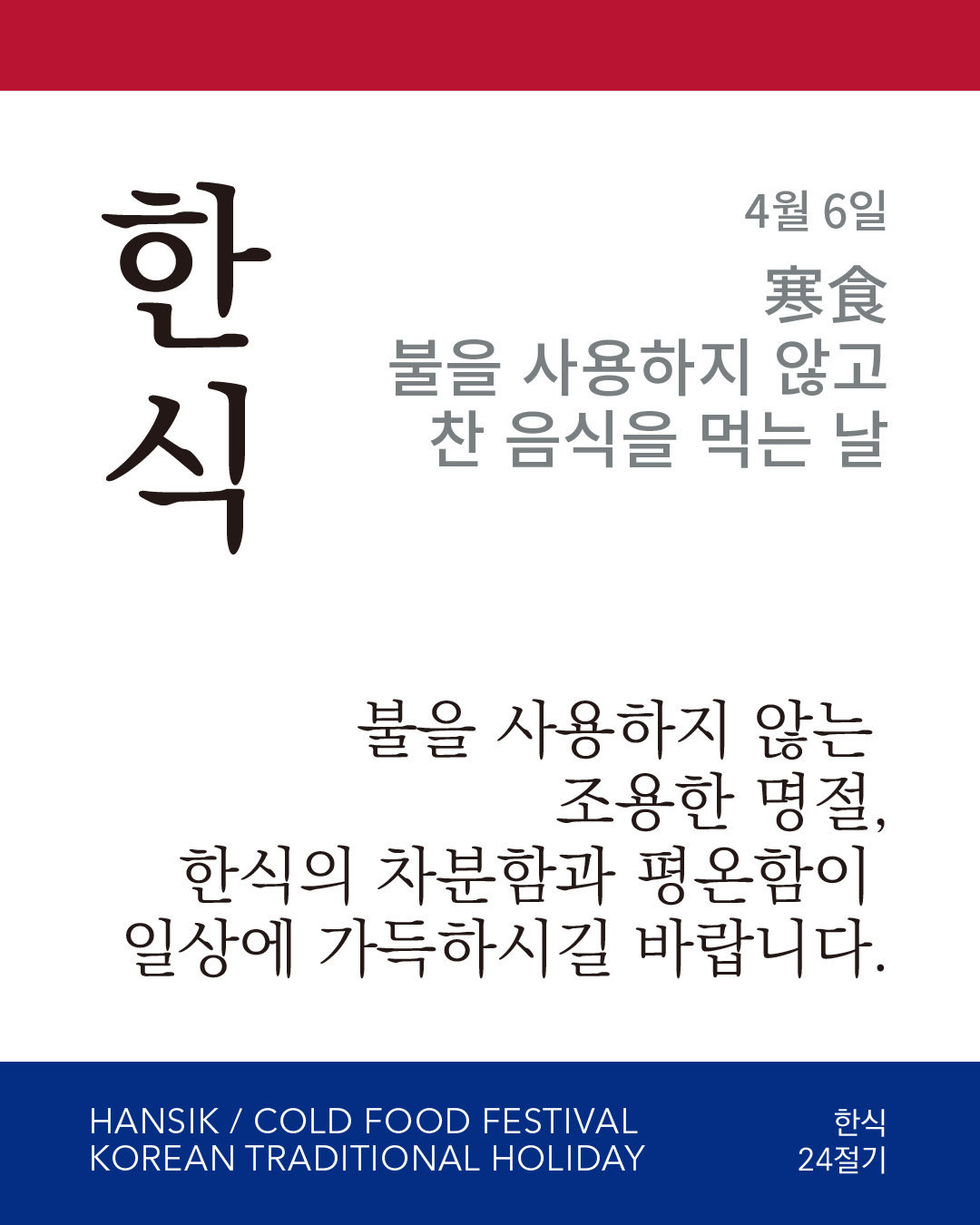 한식

4월 6일

寒食

불을 사용하지 않고
찬 음식을 먹는 날

불을 사용하지 않는
조용한 명절,
한식의 차분함과 평온함이
일상에 가득하시길 바랍니다.

HANSIK / COLD FOOD FESTIVAL
KOREAN TRADITIONAL HOLIDAY

한식
24절기